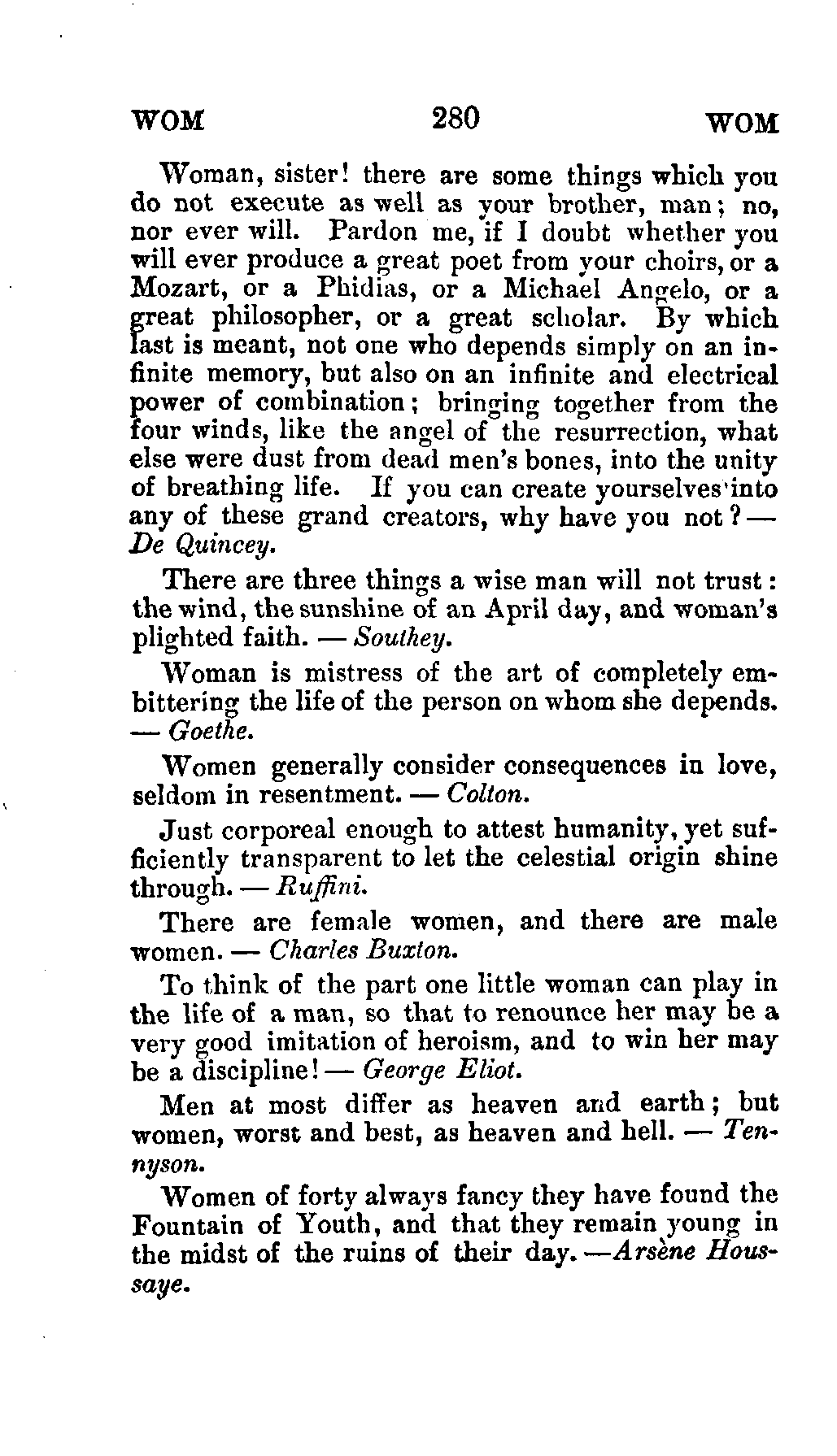 WOM 280 WOM

Woman, sister! there are some things which you do not execute as well as your brother, man; no, nor ever will. Pardon me, if I doubt whether you will ever produce a great poet from your choirs, or a Mozart, or a Phidias, or a Michael Angelo, or a great philosopher, or a great scholar. By which last is meant, not one who depends simply on an infinite memory, but also on an infinite and electrical power of combination; bringing together from the four winds, like the angel of the resurrection, what else were dust from dead men's bones, into the unity of breathing life. If you can create yourselves into any of these grand creators, why have you not? — De Quincey.

There are three things a wise man will not trust: the wind, the sunshine of an April day, and woman's plighted faith. — Southey.

Woman is mistress of the art of completely embittering the life of the person on whom she depends. — Goethe.

Women generally consider consequences in love, seldom in resentment. — Colton.

Just corporeal enough to attest humanity, yet sufficiently transparent to let the celestial origin shine through. — Ruffini.

There are female women, and there are male women. — Charles Buxton.

To think of the part one little woman can play in the life of a man, so that to renounce her may be a very good imitation of heroism, and to win her may be a discipline! — George Eliot.

Men at most differ as heaven and earth; but women, worst and best, as heaven and hell. — Tennyson.

Women of forty always fancy they have found the Fountain of Youth, and that they remain young in the midst of the ruins of their day. —Arsène Houssaye.